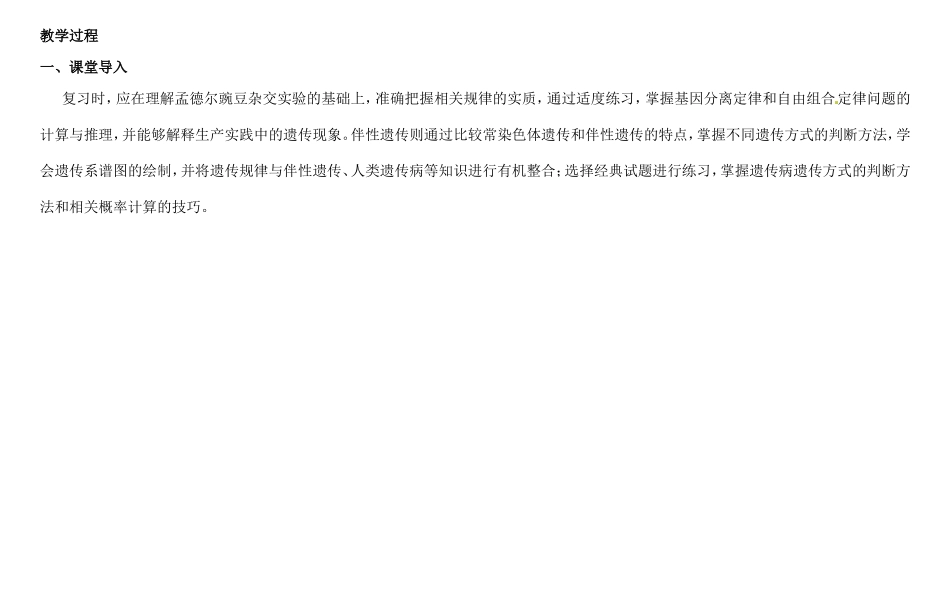 教学过程

一、课堂导入

复习时，应在理解孟德尔豌豆杂交实验的基础上，准确把握相关规律的实质，通过适度练习，掌握基因分离定律和自由组合定律问题的计算与推理，并能够解释生产实践中的遗传现象。伴性遗传则通过比较常染色体遗传和伴性遗传的特点，掌握不同遗传方式的判断方法，学会遗传系谱图的绘制，并将遗传规律与伴性遗传、人类遗传病等知识进行有机整合；选择经典试题进行练习，掌握遗传病遗传方式的判断方法和相关概率计算的技巧。